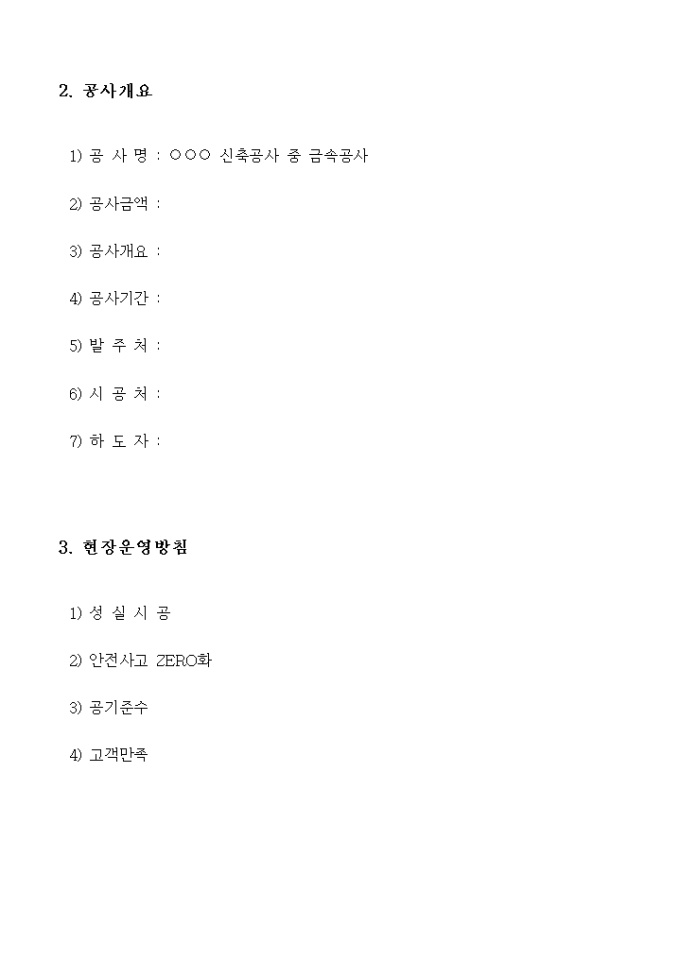 2. 공사개요

1) 공 사 명 : ○○○ 신축공사 중 금속공사

2) 공사금액 :

3) 공사개요 :

4) 공사기간 :

5) 발 주 처 :

6) 시 공 처 :

7) 하 도 자 :

3. 현장운영방침

1) 성 실 시 공

2) 안전사고 ZERO화

3) 공기준수

4) 고객만족